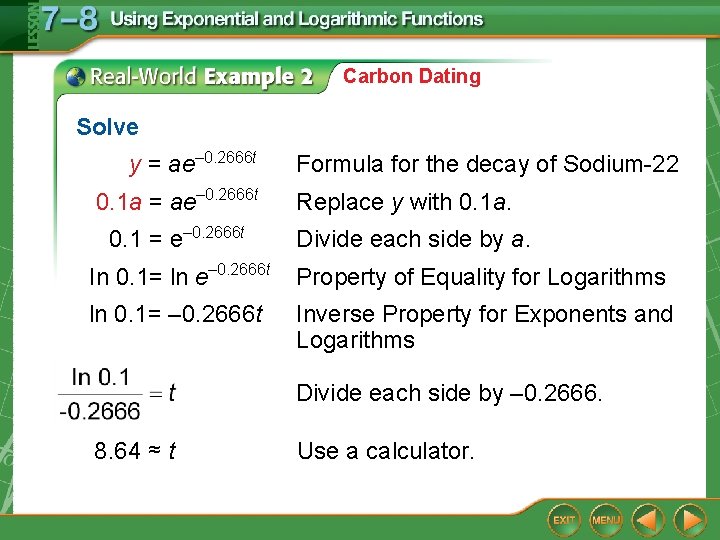 LESSON 7–8 Using Exponential and Logarithmic Functions

Real-World Example 2 Carbon Dating

Solve

$y = ae^{-0.2666t}$ Formula for the decay of Sodium-22

$0.1a = ae^{-0.2666t}$ Replace $y$ with $0.1a$.

$0.1 = e^{-0.2666t}$ Divide each side by $a$.

$\ln 0.1 = \ln e^{-0.2666t}$ Property of Equality for Logarithms

$\ln 0.1 = -0.2666t$ Inverse Property for Exponents and Logarithms

$\frac{\ln 0.1}{-0.2666} = t$ Divide each side by –0.2666.

$8.64 \approx t$ Use a calculator.

EXIT MENU